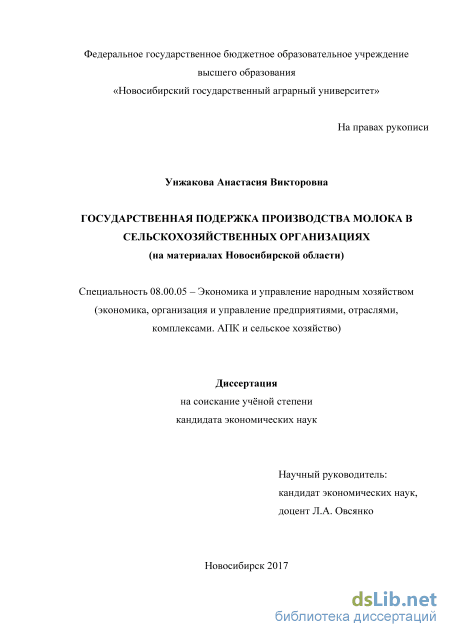 Федеральное государственное бюджетное образовательное учреждение высшего образования «Новосибирский государственный аграрный университет»

На правах рукописи

Унжакова Анастасия Викторовна

ГОСУДАРСТВЕННАЯ ПОДЕРЖКА ПРОИЗВОДСТВА МОЛОКА В СЕЛЬСКОХОЗЯЙСТВЕННЫХ ОРГАНИЗАЦИЯХ
(на материалах Новосибирской области)

Специальность 08.00.05 – Экономика и управление народным хозяйством (экономика, организация и управление предприятиями, отраслями, комплексами. АПК и сельское хозяйство)

Диссертация
на соискание учёной степени
кандидата экономических наук

Научный руководитель:
кандидат экономических наук,
доцент Л.А. Овсянко

Новосибирск 2017

dsLib.net
библиотека диссертаций